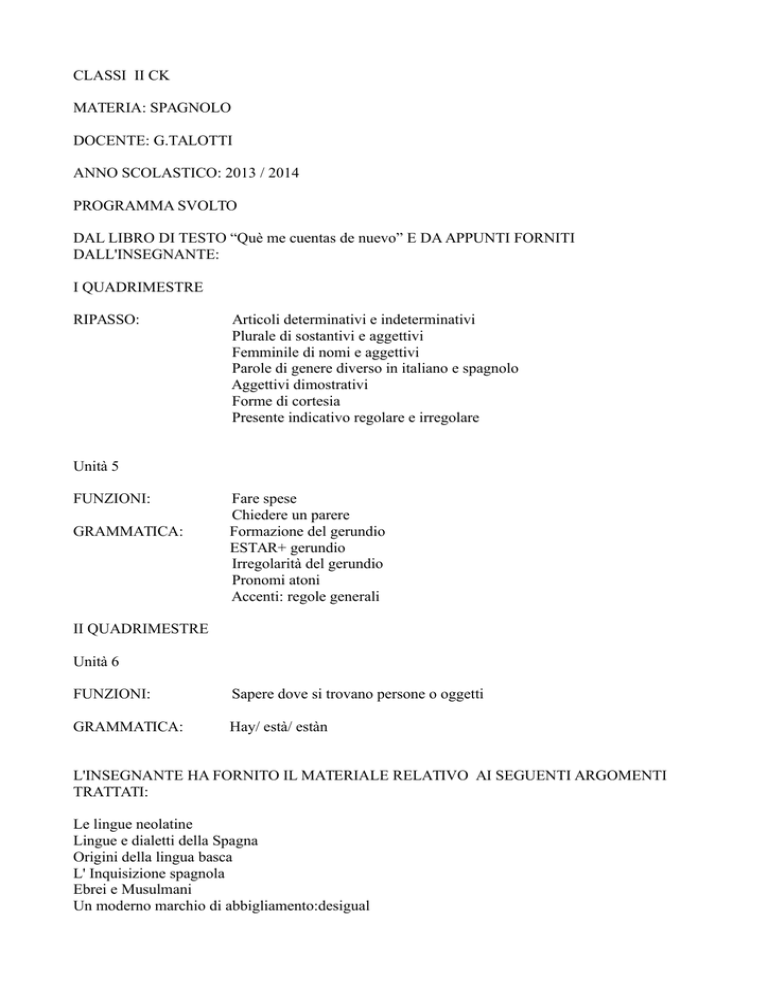 CLASSI II CK

MATERIA: SPAGNOLO

DOCENTE: G.TALOTTI

ANNO SCOLASTICO: 2013 / 2014

PROGRAMMA SVOLTO

DAL LIBRO DI TESTO “Què me cuentas de nuevo” E DA APPUNTI FORNITI DALL'INSEGNANTE:

I QUADRIMESTRE

RIPASSO:
Articoli determinativi e indeterminativi
Plurale di sostantivi e aggettivi
Femminile di nomi e aggettivi
Parole di genere diverso in italiano e spagnolo
Aggettivi dimostrativi
Forme di cortesia
Presente indicativo regolare e irregolare

Unità 5

FUNZIONI:
Fare spese
Chiedere un parere
GRAMMATICA:
Formazione del gerundio
ESTAR+ gerundio
Irregolarità del gerundio
Pronomi atoni
Accenti: regole generali

II QUADRIMESTRE

Unità 6

FUNZIONI:
Sapere dove si trovano persone o oggetti

GRAMMATICA:
Hay/ està/ estàn

L'INSEGNANTE HA FORNITO IL MATERIALE RELATIVO AI SEGUENTI ARGOMENTI TRATTATI:

Le lingue neolatine
Lingue e dialetti della Spagna
Origini della lingua basca
L' Inquisizione spagnola
Ebrei e Musulmani
Un moderno marchio di abbigliamento:desigual